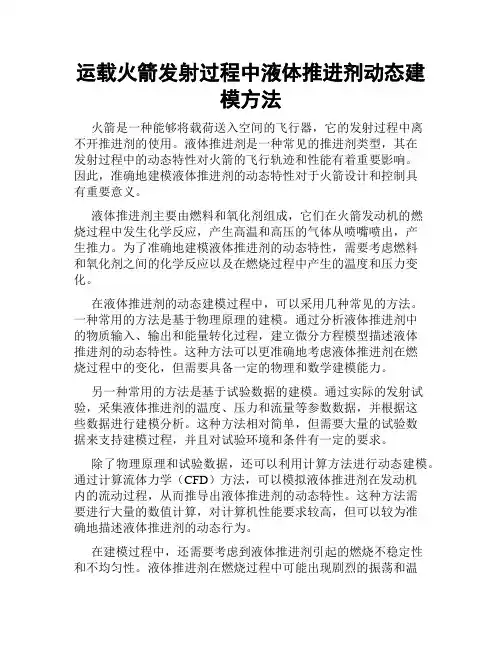 运载火箭发射过程中液体推进剂动态建模方法

火箭是一种能够将载荷送入空间的飞行器，它的发射过程中离不开推进剂的使用。液体推进剂是一种常见的推进剂类型，其在发射过程中的动态特性对火箭的飞行轨迹和性能有着重要影响。因此，准确地建模液体推进剂的动态特性对于火箭设计和控制具有重要意义。

液体推进剂主要由燃料和氧化剂组成，它们在火箭发动机的燃烧过程中发生化学反应，产生高温和高压的气体从喷嘴喷出，产生推力。为了准确地建模液体推进剂的动态特性，需要考虑燃料和氧化剂之间的化学反应以及在燃烧过程中产生的温度和压力变化。

在液体推进剂的动态建模过程中，可以采用几种常见的方法。一种常用的方法是基于物理原理的建模。通过分析液体推进剂中的物质输入、输出和能量转化过程，建立微分方程模型描述液体推进剂的动态特性。这种方法可以更准确地考虑液体推进剂在燃烧过程中的变化，但需要具备一定的物理和数学建模能力。

另一种常用的方法是基于试验数据的建模。通过实际的发射试验，采集液体推进剂的温度、压力和流量等参数数据，并根据这些数据进行建模分析。这种方法相对简单，但需要大量的试验数据来支持建模过程，并且对试验环境和条件有一定的要求。

除了物理原理和试验数据，还可以利用计算方法进行动态建模。通过计算流体力学（CFD）方法，可以模拟液体推进剂在发动机内的流动过程，从而推导出液体推进剂的动态特性。这种方法需要进行大量的数值计算，对计算机性能要求较高，但可以较为准确地描述液体推进剂的动态行为。

在建模过程中，还需要考虑到液体推进剂引起的燃烧不稳定性和不均匀性。液体推进剂在燃烧过程中可能出现剧烈的振荡和温